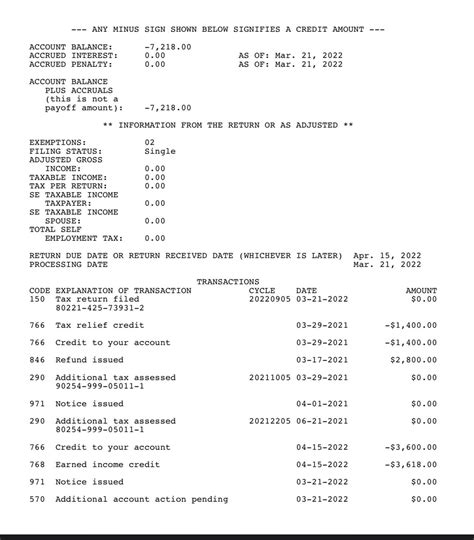 --- ANY MINUS SIGN SHOWN BELOW SIGNIFIES A CREDIT AMOUNT ---

ACCOUNT BALANCE: -7,218.00
ACCRUED INTEREST: 0.00 AS OF: Mar. 21, 2022
ACCRUED PENALTY: 0.00 AS OF: Mar. 21, 2022

ACCOUNT BALANCE PLUS ACCRUALS (this is not a payoff amount): -7,218.00

** INFORMATION FROM THE RETURN OR AS ADJUSTED **

EXEMPTIONS: 02
FILING STATUS: Single
ADJUSTED GROSS INCOME: 0.00
TAXABLE INCOME: 0.00
TAX PER RETURN: 0.00
SE TAXABLE INCOME TAXPAYER: 0.00
SE TAXABLE INCOME SPOUSE: 0.00
TOTAL SELF EMPLOYMENT TAX: 0.00

RETURN DUE DATE OR RETURN RECEIVED DATE (WHICHEVER IS LATER) Apr. 15, 2022
PROCESSING DATE Mar. 21, 2022

TRANSACTIONS

| CODE | EXPLANATION OF TRANSACTION | CYCLE | DATE | AMOUNT |
|---|---|---|---|---|
| 150 | Tax return filed 80221-425-73931-2 | 20220905 | 03-21-2022 | $0.00 |
| 766 | Tax relief credit | | 03-29-2021 | -$1,400.00 |
| 766 | Credit to your account | | 03-29-2021 | -$1,400.00 |
| 846 | Refund issued | | 03-17-2021 | $2,800.00 |
| 290 | Additional tax assessed 90254-999-05011-1 | 20211005 | 03-29-2021 | $0.00 |
| 971 | Notice issued | | 04-01-2021 | $0.00 |
| 290 | Additional tax assessed 80254-999-05011-1 | 20212205 | 06-21-2021 | $0.00 |
| 766 | Credit to your account | | 04-15-2022 | -$3,600.00 |
| 768 | Earned income credit | | 04-15-2022 | -$3,618.00 |
| 971 | Notice issued | | 03-21-2022 | $0.00 |
| 570 | Additional account action pending | | 03-21-2022 | $0.00 |